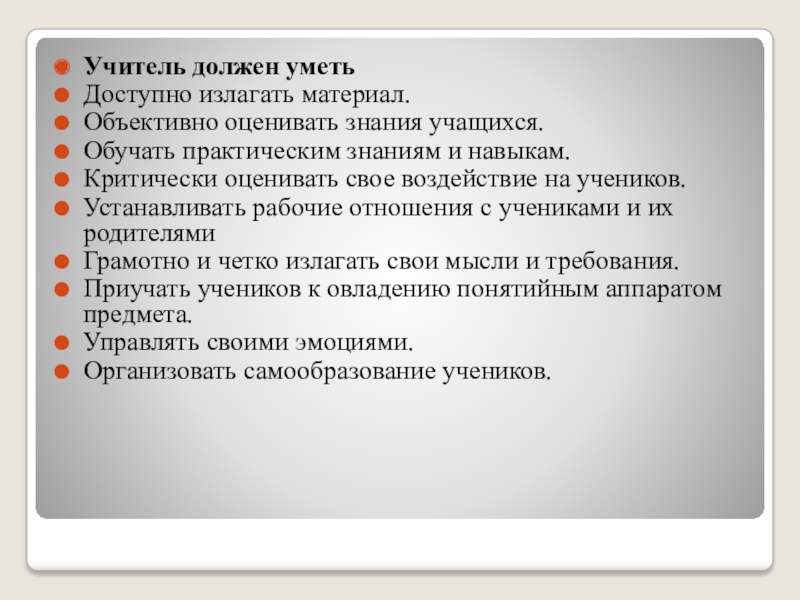 Учитель должен уметь
Доступно излагать материал.
Объективно оценивать знания учащихся.
Обучать практическим знаниям и навыкам.
Критически оценивать свое воздействие на учеников.
Устанавливать рабочие отношения с учениками и их родителями
Грамотно и четко излагать свои мысли и требования.
Приучать учеников к овладению понятийным аппаратом предмета.
Управлять своими эмоциями.
Организовать самообразование учеников.